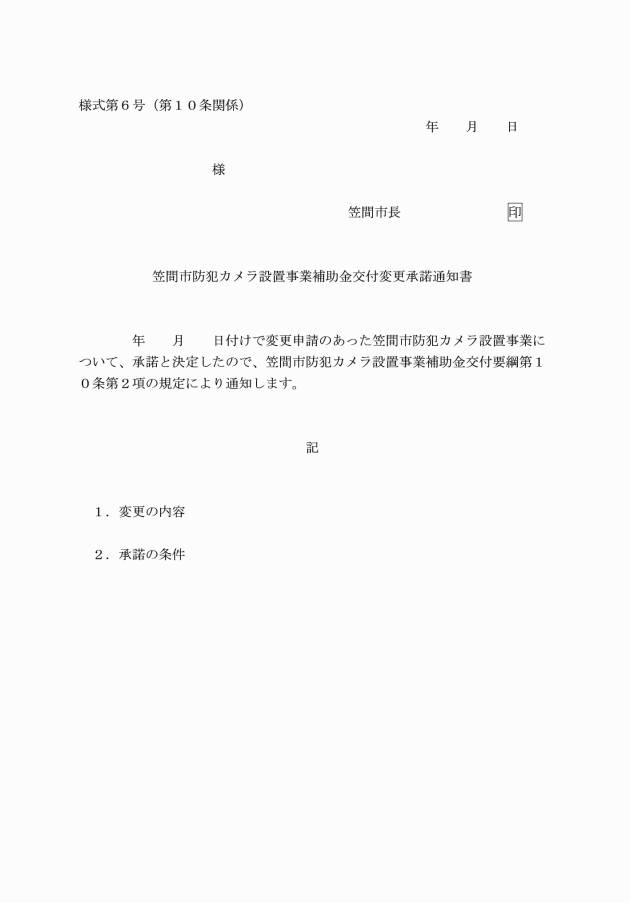 様式第６号（第１０条関係）

年　　月　　日

様

笠間市長　　　　　　印

笠間市防犯カメラ設置事業補助金交付変更承諾通知書

年　　月　　日付けで変更申請のあった笠間市防犯カメラ設置事業について、承諾と決定したので、笠間市防犯カメラ設置事業補助金交付要綱第１０条第２項の規定により通知します。

記

１．変更の内容

２．承諾の条件